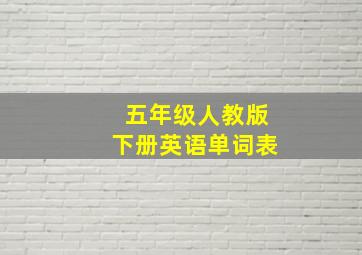 五年级人教版
下册英语单词表